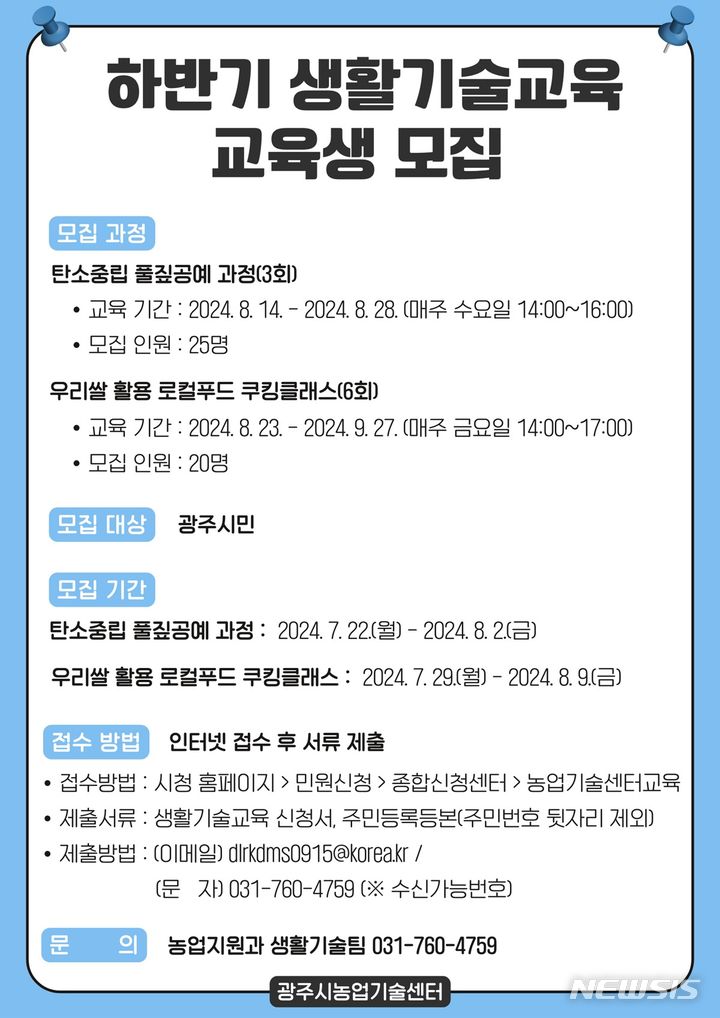 하반기 생활기술교육
교육생 모집

모집 과정

탄소중립 풀짚공예 과정(3회)
• 교육 기간 : 2024. 8. 14. - 2024. 8. 28. (매주 수요일 14:00~16:00)
• 모집 인원 : 25명

우리쌀 활용 로컬푸드 쿠킹클래스(6회)
• 교육 기간 : 2024. 8. 23. - 2024. 9. 27. (매주 금요일 14:00~17:00)
• 모집 인원 : 20명

모집 대상 광주시민

모집 기간

탄소중립 풀짚공예 과정 : 2024. 7. 22.(월) - 2024. 8. 2.(금)

우리쌀 활용 로컬푸드 쿠킹클래스 : 2024. 7. 29.(월) - 2024. 8. 9.(금)

접수 방법 인터넷 접수 후 서류 제출

• 접수방법 : 시청 홈페이지 > 민원신청 > 종합신청센터 > 농업기술센터교육
• 제출서류 : 생활기술교육 신청서, 주민등록등본(주민번호 뒷자리 제외)
• 제출방법 : (이메일) dlrkdms0915@korea.kr /
(문 자) 031-760-4759 (※ 수신가능번호)

문 의 농업지원과 생활기술팀 031-760-4759

광주시농업기술센터

NEWSIS